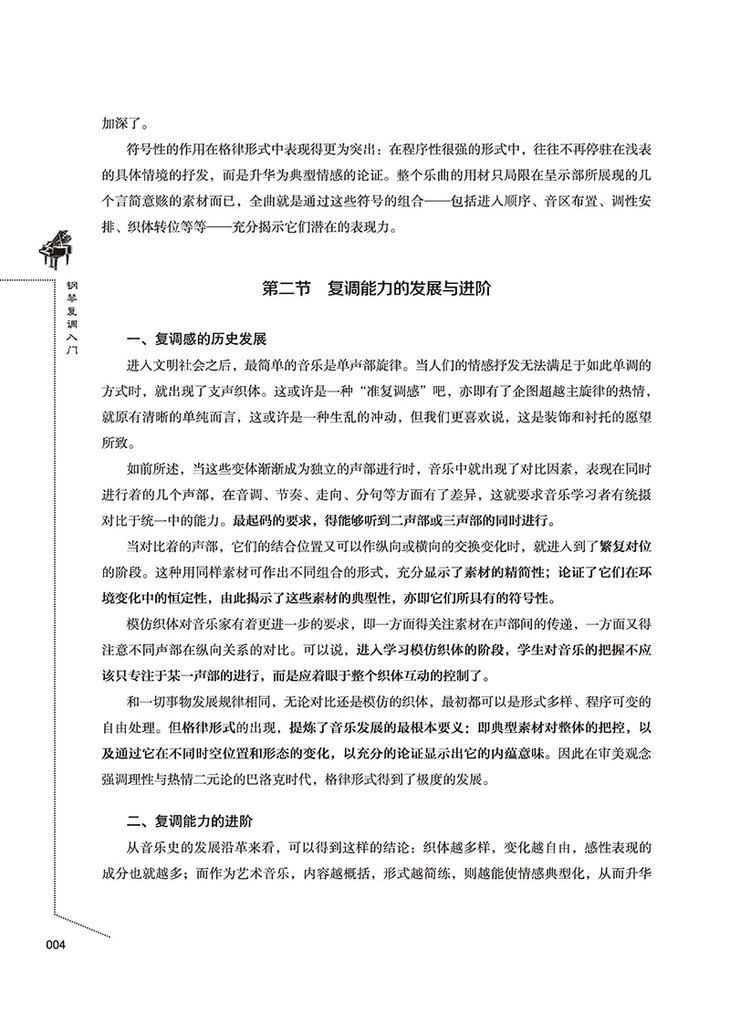 加深了。

符号性的作用在格律形式中表现得更为突出：在程序性很强的形式中，往往不再停驻在浅表的具体情境的抒发，而是升华为典型情感的论证。整个乐曲的用材只局限在呈示部所展现的几个言简意赅的素材而已，全曲就是通过这些符号的组合——包括进入顺序、音区布置、调性安排、织体转位等等——充分揭示它们潜在的表现力。

钢琴复调入门

第二节　复调能力的发展与进阶

一、复调感的历史发展

进入文明社会之后，最简单的音乐是单声部旋律。当人们的情感抒发无法满足于如此单调的方式时，就出现了支声织体。这或许是一种“准复调感”吧，亦即有了企图超越主旋律的热情，就原有清晰的单纯而言，这或许是一种生乱的冲动，但我们更喜欢说，这是装饰和衬托的愿望所致。

如前所述，当这些变体渐渐成为独立的声部进行时，音乐中就出现了对比因素，表现在同时进行着的几个声部，在音调、节奏、走向、分句等方面有了差异，这就要求音乐学习者有统摄对比于统一中的能力。最起码的要求，得能够听到二声部或三声部的同时进行。

当对比着的声部，它们的结合位置又可以作纵向或横向的交换变化时，就进入到了繁复对位的阶段。这种用同样素材可作出不同组合的形式，充分显示了素材的精简性；论证了它们在环境变化中的恒定性，由此揭示了这些素材的典型性，亦即它们所具有的符号性。

模仿织体对音乐家有着更进一步的要求，即一方面得关注素材在声部间的传递，一方面又得注意不同声部在纵向关系的对比。可以说，进入学习模仿织体的阶段，学生对音乐的把握不应该只专注于某一声部的进行，而是应着眼于整个织体互动的控制了。

和一切事物发展规律相同，无论对比还是模仿的织体，最初都可以是形式多样、程序可变的自由处理。但格律形式的出现，提炼了音乐发展的最根本要义：即典型素材对整体的把控，以及通过它在不同时空位置和形态的变化，以充分的论证显示出它的内蕴意味。因此在审美观念强调理性与热情二元论的巴洛克时代，格律形式得到了极度的发展。

二、复调能力的进阶

从音乐史的发展沿革来看，可以得到这样的结论：织体越多样，变化越自由，感性表现的成分也就越多；而作为艺术音乐，内容越概括，形式越简练，则越能使情感典型化，从而升华

004